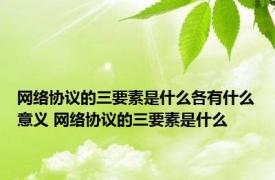 网络协议的三要素是什么各有什么意义 网络协议的三要素是什么